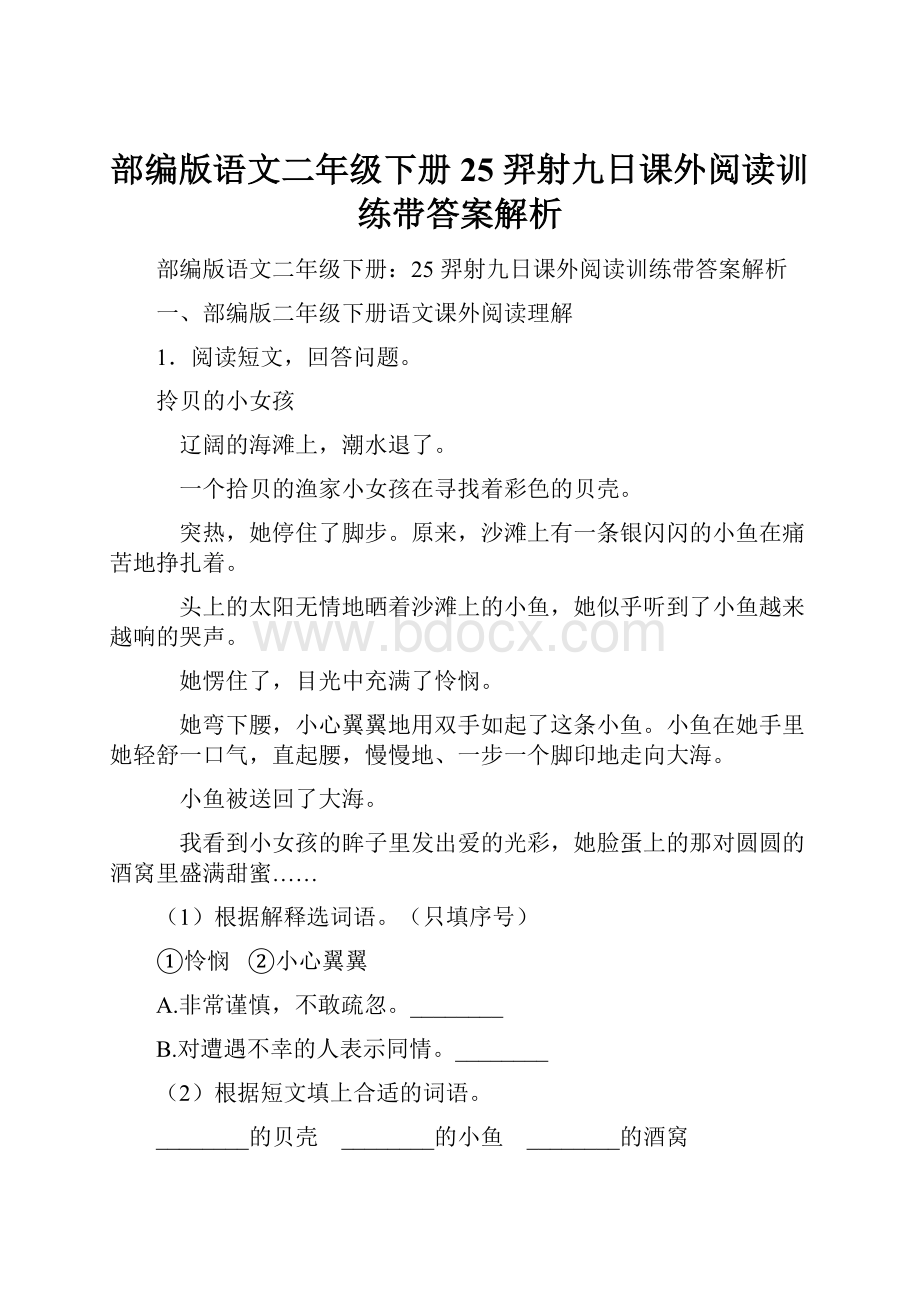 部编版语文二年级下册25羿射九日课外阅读训练带答案解析

部编版语文二年级下册：25羿射九日课外阅读训练带答案解析

一、部编版二年级下册语文课外阅读理解

1．阅读短文，回答问题。

拎贝的小女孩

辽阔的海滩上，潮水退了。

一个拾贝的渔家小女孩在寻找着彩色的贝壳。

突热，她停住了脚步。原来，沙滩上有一条银闪闪的小鱼在痛苦地挣扎着。

头上的太阳无情地晒着沙滩上的小鱼，她似乎听到了小鱼越来越响的哭声。

www.bdocx.com

她愣住了，目光中充满了怜悯。

她弯下腰，小心翼翼地用双手如起了这条小鱼。小鱼在她手里她轻舒一口气，直起腰，慢慢地、一步一个脚印地走向大海。

小鱼被送回了大海。

我看到小女孩的眸子里发出爱的光彩，她脸蛋上的那对圆圆的酒窝里盛满甜蜜……

（1）根据解释选词语。（只填序号）

①怜悯 ②小心翼翼

A.非常谨慎，不敢疏忽。________

B.对遭遇不幸的人表示同情。________

（2）根据短文填上合适的词语。

________的贝壳 ________的小鱼 ________的酒窝